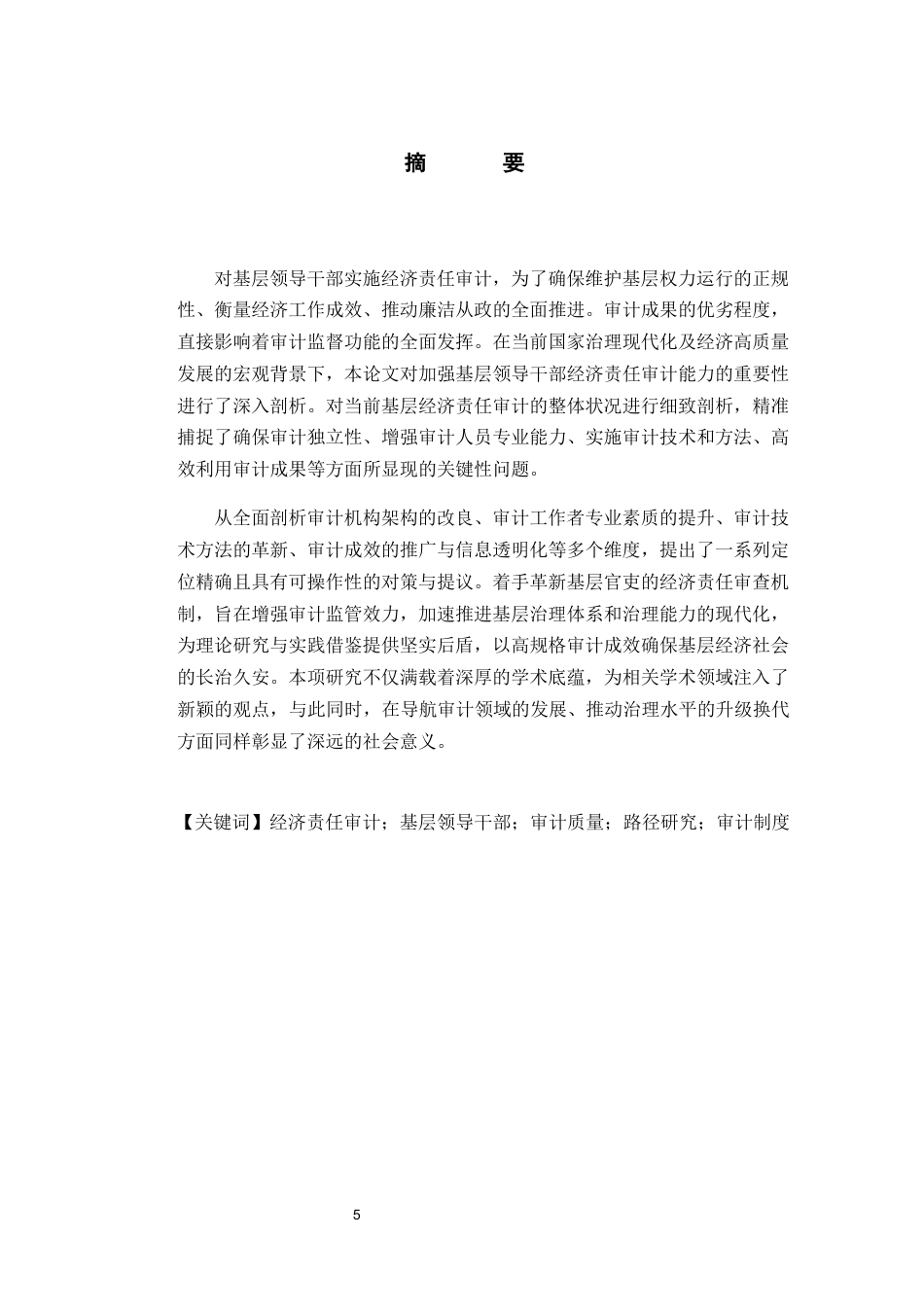 摘　　要

对基层领导干部实施经济责任审计，为了确保维护基层权力运行的正规性、衡量经济工作成效、推动廉洁从政的全面推进。审计成果的优劣程度，直接影响着审计监督功能的全面发挥。在当前国家治理现代化及经济高质量发展的宏观背景下，本论文对加强基层领导干部经济责任审计能力的重要性进行了深入剖析。对当前基层经济责任审计的整体状况进行细致剖析，精准捕捉了确保审计独立性、增强审计人员专业能力、实施审计技术和方法、高效利用审计成果等方面所显现的关键性问题。

从全面剖析审计机构架构的改良、审计工作者专业素质的提升、审计技术方法的革新、审计成效的推广与信息透明化等多个维度，提出了一系列定位精确且具有可操作性的对策与提议。着手革新基层官吏的经济责任审查机制，旨在增强审计监管效力，加速推进基层治理体系和治理能力的现代化，为理论研究与实践借鉴提供坚实后盾，以高规格审计成效确保基层经济社会的长治久安。本项研究不仅满载着深厚的学术底蕴，为相关学术领域注入了新颖的观点，与此同时，在导航审计领域的发展、推动治理水平的升级换代方面同样彰显了深远的社会意义。

【关键词】经济责任审计；基层领导干部；审计质量；路径研究；审计制度

5